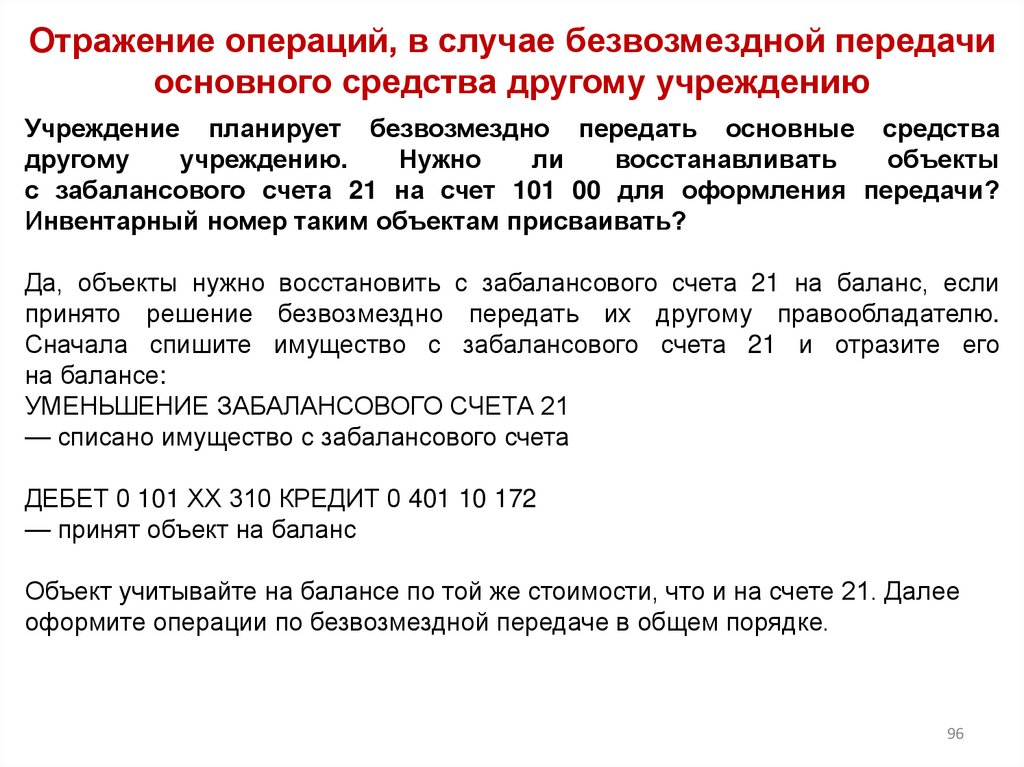 Отражение операций, в случае безвозмездной передачи основного средства другому учреждению

Учреждение планирует безвозмездно передать основные средства другому учреждению. Нужно ли восстанавливать объекты с забалансового счета 21 на счет 101 00 для оформления передачи? Инвентарный номер таким объектам присваивать?

Да, объекты нужно восстановить с забалансового счета 21 на баланс, если принято решение безвозмездно передать их другому правообладателю. Сначала спишите имущество с забалансового счета 21 и отразите его на балансе:
УМЕНЬШЕНИЕ ЗАБАЛАНСОВОГО СЧЕТА 21
— списано имущество с забалансового счета

ДЕБЕТ 0 101 ХХ 310 КРЕДИТ 0 401 10 172
— принят объект на баланс

Объект учитывайте на балансе по той же стоимости, что и на счете 21. Далее оформите операции по безвозмездной передаче в общем порядке.

96